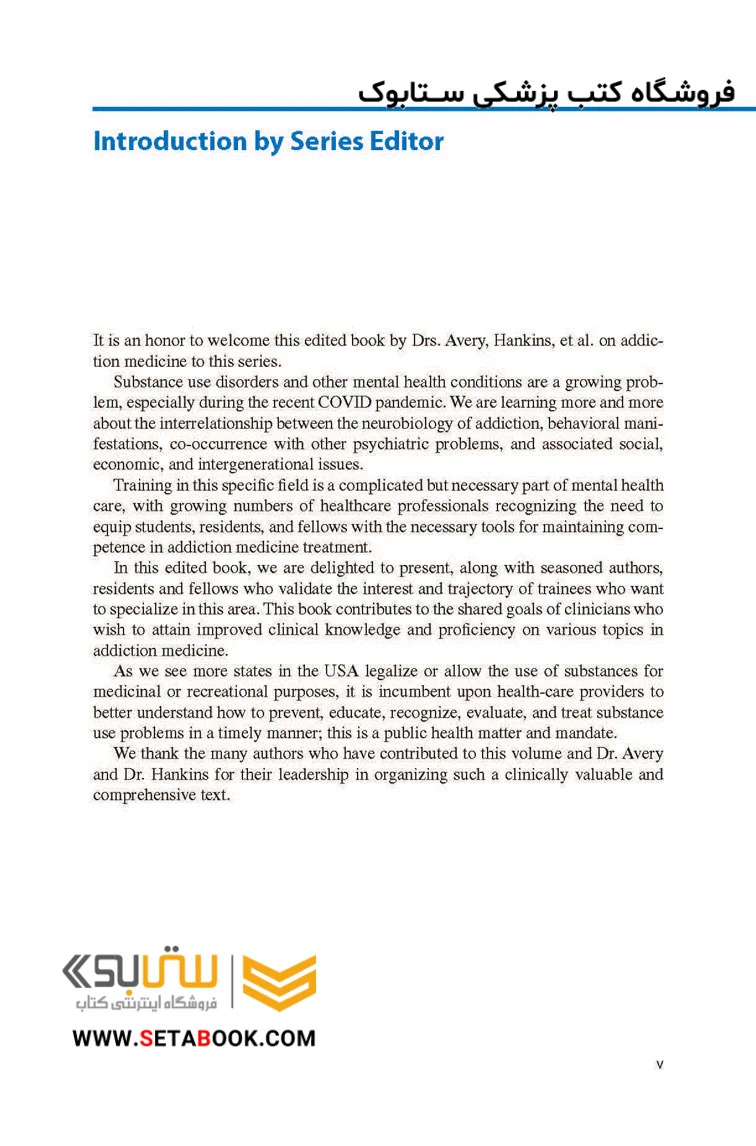 فروشگاه کتب پزشکی ستابوک

Introduction by Series Editor

It is an honor to welcome this edited book by Drs. Avery, Hankins, et al. on addiction medicine to this series.

Substance use disorders and other mental health conditions are a growing problem, especially during the recent COVID pandemic. We are learning more and more about the interrelationship between the neurobiology of addiction, behavioral manifestations, co-occurrence with other psychiatric problems, and associated social, economic, and intergenerational issues.

Training in this specific field is a complicated but necessary part of mental health care, with growing numbers of healthcare professionals recognizing the need to equip students, residents, and fellows with the necessary tools for maintaining competence in addiction medicine treatment.

In this edited book, we are delighted to present, along with seasoned authors, residents and fellows who validate the interest and trajectory of trainees who want to specialize in this area. This book contributes to the shared goals of clinicians who wish to attain improved clinical knowledge and proficiency on various topics in addiction medicine.

As we see more states in the USA legalize or allow the use of substances for medicinal or recreational purposes, it is incumbent upon health-care providers to better understand how to prevent, educate, recognize, evaluate, and treat substance use problems in a timely manner; this is a public health matter and mandate.

We thank the many authors who have contributed to this volume and Dr. Avery and Dr. Hankins for their leadership in organizing such a clinically valuable and comprehensive text.

ستابوک
فروشگاه اینترنتی کتاب
WWW.SETABOOK.COM

v